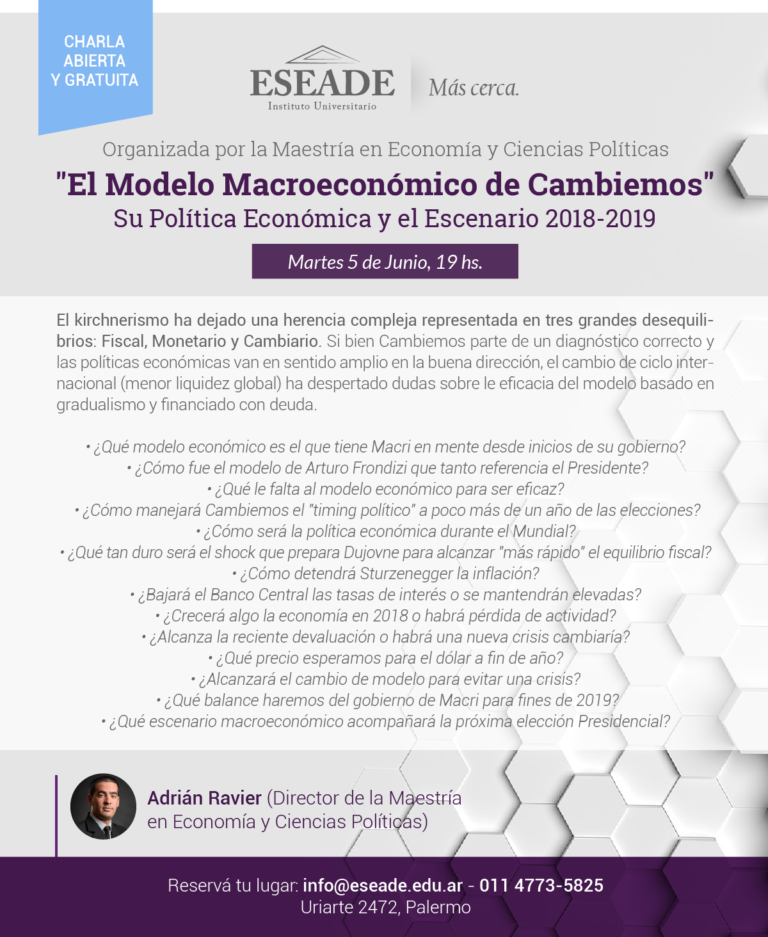 CHARLA ABIERTA Y GRATUITA

ESEADE
Instituto Universitario

Más cerca.

Organizada por la Maestría en Economía y Ciencias Políticas

"El Modelo Macroeconómico de Cambiemos"
Su Política Económica y el Escenario 2018-2019

Martes 5 de Junio, 19 hs.

El kirchnerismo ha dejado una herencia compleja representada en tres grandes desequilibrios: Fiscal, Monetario y Cambiario. Si bien Cambiemos parte de un diagnóstico correcto y las políticas económicas van en sentido amplio en la buena dirección, el cambio de ciclo internacional (menor liquidez global) ha despertado dudas sobre le eficacia del modelo basado en gradualismo y financiado con deuda.

• ¿Qué modelo económico es el que tiene Macri en mente desde inicios de su gobierno?
• ¿Cómo fue el modelo de Arturo Frondizi que tanto referencia el Presidente?
• ¿Qué le falta al modelo económico para ser eficaz?
• ¿Cómo manejará Cambiemos el "timing político" a poco más de un año de las elecciones?
• ¿Cómo será la política económica durante el Mundial?
• ¿Qué tan duro será el shock que prepara Dujovne para alcanzar "más rápido" el equilibrio fiscal?
• ¿Cómo detendrá Sturzenegger la inflación?
• ¿Bajará el Banco Central las tasas de interés o se mantendrán elevadas?
• ¿Crecerá algo la economía en 2018 o habrá pérdida de actividad?
• ¿Alcanza la reciente devaluación o habrá una nueva crisis cambiaría?
• ¿Qué precio esperamos para el dólar a fin de año?
• ¿Alcanzará el cambio de modelo para evitar una crisis?
• ¿Qué balance haremos del gobierno de Macri para fines de 2019?
• ¿Qué escenario macroeconómico acompañará la próxima elección Presidencial?

Adrián Ravier (Director de la Maestría en Economía y Ciencias Políticas)

Reservá tu lugar: info@eseade.edu.ar - 011 4773-5825
Uriarte 2472, Palermo